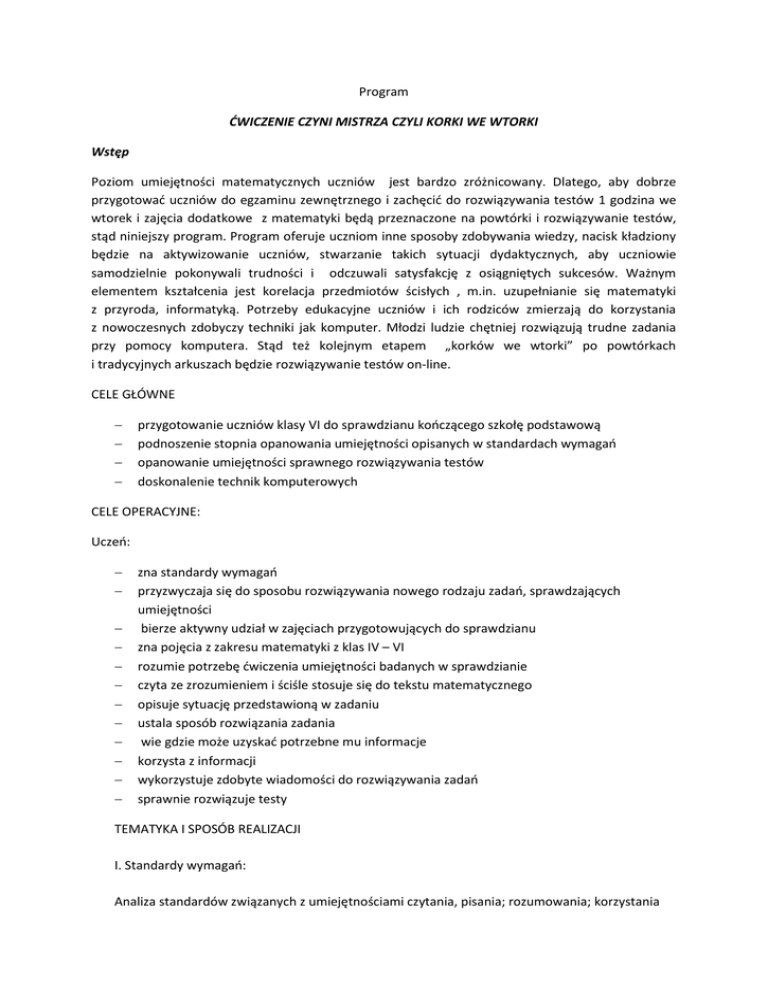 Program

ĆWICZENIE CZYNI MISTRZA CZYLI KORKI WE WTORKI

Wstęp

Poziom umiejętności matematycznych uczniów jest bardzo zróżnicowany. Dlatego, aby dobrze przygotować uczniów do egzaminu zewnętrznego i zachęcić do rozwiązywania testów 1 godzina we wtorek i zajęcia dodatkowe z matematyki będą przeznaczone na powtórki i rozwiązywanie testów, stąd niniejszy program. Program oferuje uczniom inne sposoby zdobywania wiedzy, nacisk kładziony będzie na aktywizowanie uczniów, stwarzanie takich sytuacji dydaktycznych, aby uczniowie samodzielnie pokonywali trudności i odczuwali satysfakcję z osiągniętych sukcesów. Ważnym elementem kształcenia jest korelacja przedmiotów ścisłych , m.in. uzupełnianie się matematyki z przyroda, informatyką. Potrzeby edukacyjne uczniów i ich rodziców zmierzają do korzystania z nowoczesnych zdobyczy techniki jak komputer. Młodzi ludzie chętniej rozwiązują trudne zadania przy pomocy komputera. Stąd też kolejnym etapem „korków we wtorki" po powtórkach i tradycyjnych arkuszach będzie rozwiązywanie testów on-line.

CELE GŁÓWNE

– przygotowanie uczniów klasy VI do sprawdzianu kończącego szkołę podstawową
– podnoszenie stopnia opanowania umiejętności opisanych w standardach wymagań
– opanowanie umiejętności sprawnego rozwiązywania testów
– doskonalenie technik komputerowych

CELE OPERACYJNE:

Uczeń:

– zna standardy wymagań
– przyzwyczaja się do sposobu rozwiązywania nowego rodzaju zadań, sprawdzających umiejętności
– bierze aktywny udział w zajęciach przygotowujących do sprawdzianu
– zna pojęcia z zakresu matematyki z klas IV – VI
– rozumie potrzebę ćwiczenia umiejętności badanych w sprawdzianie
– czyta ze zrozumieniem i ściśle stosuje się do tekstu matematycznego
– opisuje sytuację przedstawioną w zadaniu
– ustala sposób rozwiązania zadania
– wie gdzie może uzyskać potrzebne mu informacje
– korzysta z informacji
– wykorzystuje zdobyte wiadomości do rozwiązywania zadań
– sprawnie rozwiązuje testy

TEMATYKA I SPOSÓB REALIZACJI

I. Standardy wymagań:

Analiza standardów związanych z umiejętnościami czytania, pisania; rozumowania; korzystania